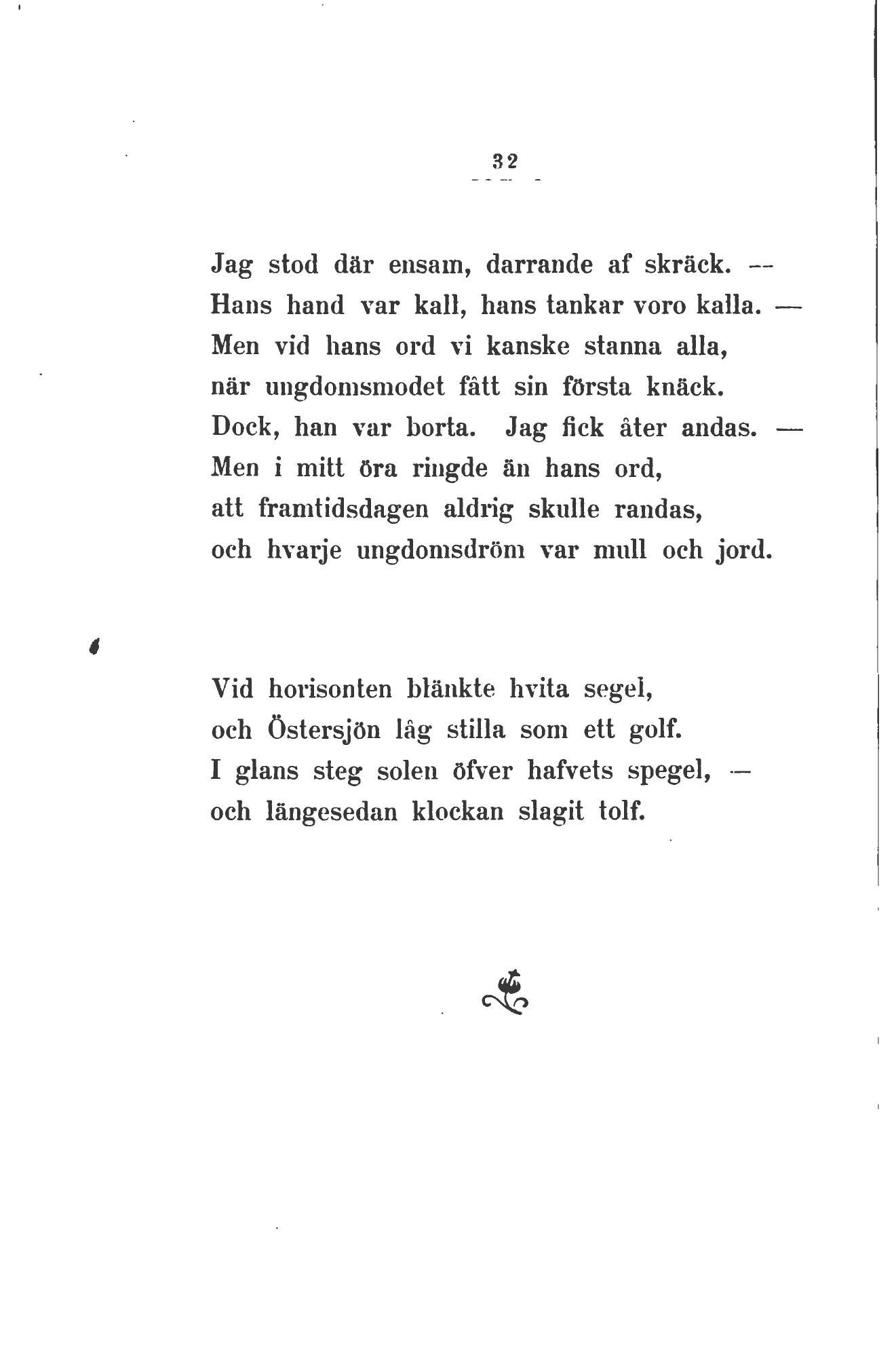 32

Jag stod där ensam, darrande af skräck. —
Hans hand var kall, hans tankar voro kalla. —
Men vid hans ord vi kanske stanna alla,
när ungdomsmodet fått sin första knäck.
Dock, han var borta. Jag fick åter andas. —
Men i mitt öra ringde än hans ord,
att framtidsdagen aldrig skulle randas,
och hvarje ungdomsdröm var mull och jord.

Vid horisonten blänkte hvita segel,
och Östersjön låg stilla som ett golf.
I glans steg solen öfver hafvets spegel, —
och längesedan klockan slagit tolf.